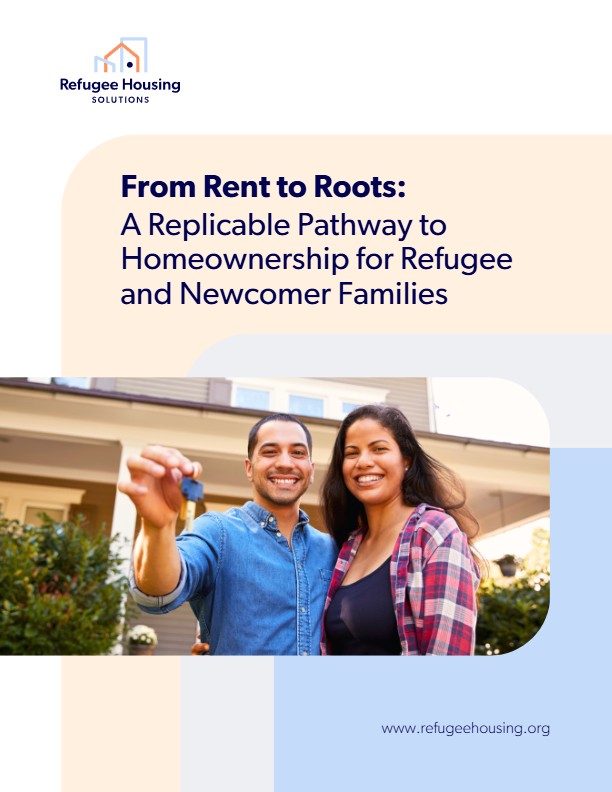 Refugee Housing
SOLUTIONS

From Rent to Roots:
A Replicable Pathway to Homeownership for Refugee and Newcomer Families

www.refugeehousing.org